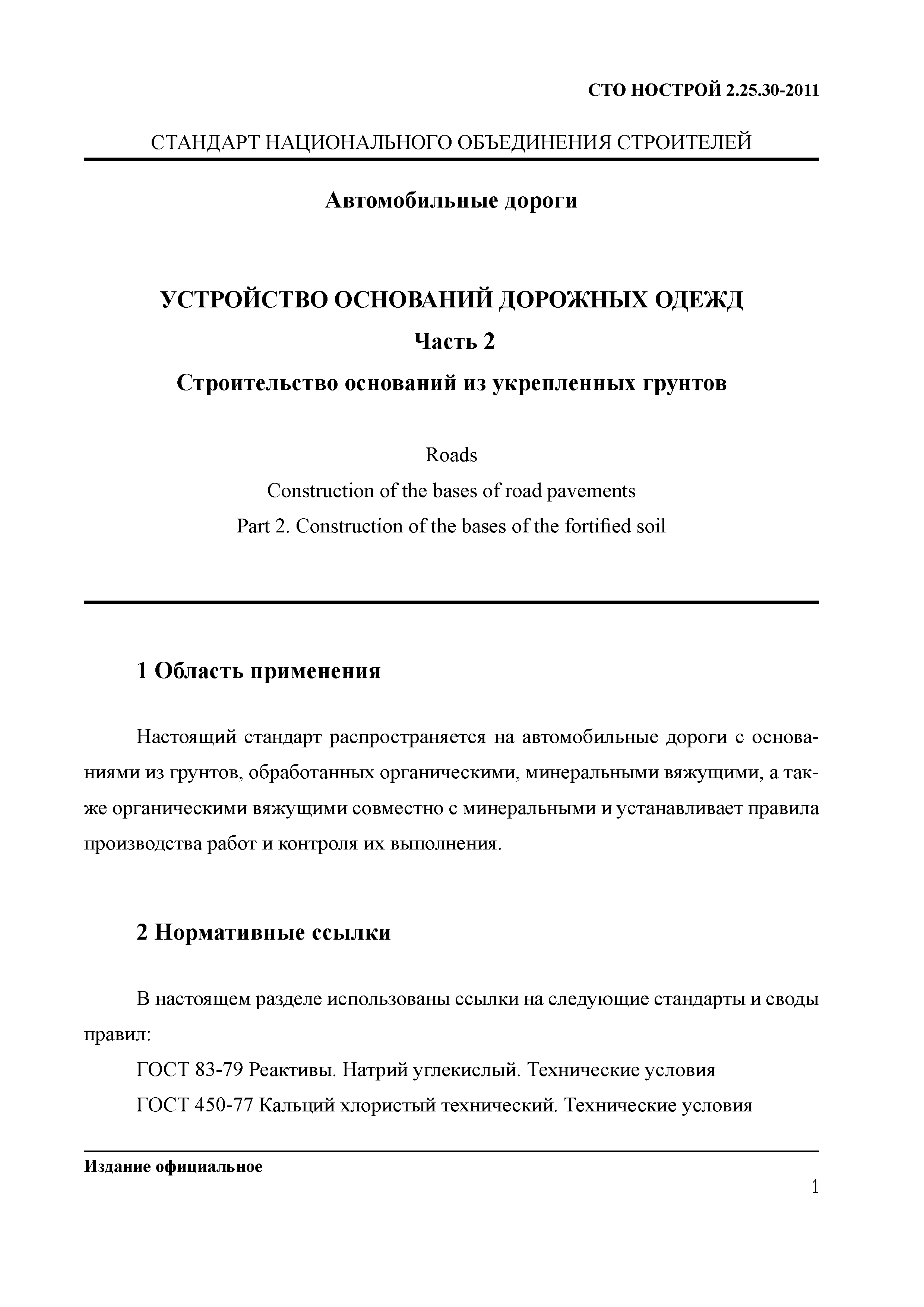 СТО НОСТРОЙ 2.25.30-2011

СТАНДАРТ НАЦИОНАЛЬНОГО ОБЪЕДИНЕНИЯ СТРОИТЕЛЕЙ

Автомобильные дороги

УСТРОЙСТВО ОСНОВАНИЙ ДОРОЖНЫХ ОДЕЖД

Часть 2

Строительство оснований из укрепленных грунтов

Roads

Construction of the bases of road pavements

Part 2. Construction of the bases of the fortified soil

1 Область применения

Настоящий стандарт распространяется на автомобильные дороги с основаниями из грунтов, обработанных органическими, минеральными вяжущими, а также органическими вяжущими совместно с минеральными и устанавливает правила производства работ и контроля их выполнения.

2 Нормативные ссылки

В настоящем разделе использованы ссылки на следующие стандарты и своды правил:

ГОСТ 83-79 Реактивы. Натрий углекислый. Технические условия

ГОСТ 450-77 Кальций хлористый технический. Технические условия

Издание официальное

1